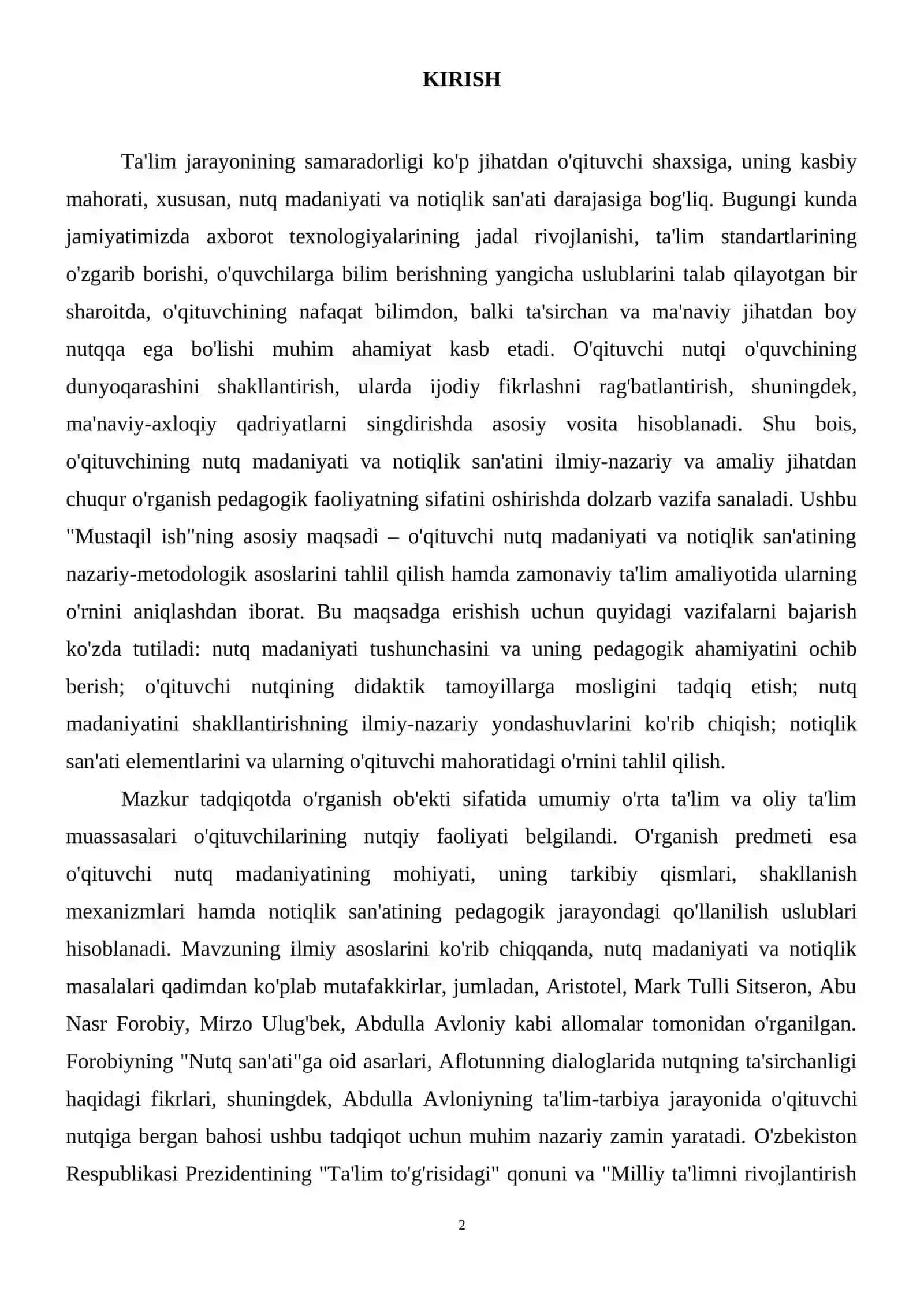 KIRISH

Ta'lim jarayonining samaradorligi ko'p jihatdan o'qituvchi shaxsiga, uning kasbiy mahorati, xususan, nutq madaniyati va notiqlik san'ati darajasiga bog'liq. Bugungi kunda jamiyatimizda axborot texnologiyalarining jadal rivojlanishi, ta'lim standartlarining o'zgarib borishi, o'quvchilarga bilim berishning yangicha uslublarini talab qilayotgan bir sharoitda, o'qituvchining nafaqat bilimdon, balki ta'sirchan va ma'naviy jihatdan boy nutqqa ega bo'lishi muhim ahamiyat kasb etadi. O'qituvchi nutqi o'quvchining dunyoqarashini shakllantirish, ularda ijodiy fikrlashni rag'batlantirish, shuningdek, ma'naviy-axloqiy qadriyatlarni singdirishda asosiy vosita hisoblanadi. Shu bois, o'qituvchining nutq madaniyati va notiqlik san'atini ilmiy-nazariy va amaliy jihatdan chuqur o'rganish pedagogik faoliyatning sifatini oshirishda dolzarb vazifa sanaladi. Ushbu "Mustaqil ish"ning asosiy maqsadi – o'qituvchi nutq madaniyati va notiqlik san'atining nazariy-metodologik asoslarini tahlil qilish hamda zamonaviy ta'lim amaliyotida ularning o'rnini aniqlashdan iborat. Bu maqsadga erishish uchun quyidagi vazifalarni bajarish ko'zda tutiladi: nutq madaniyati tushunchasini va uning pedagogik ahamiyatini ochib berish; o'qituvchi nutqining didaktik tamoyillarga mosligini tadqiq etish; nutq madaniyatini shakllantirishning ilmiy-nazariy yondashuvlarini ko'rib chiqish; notiqlik san'ati elementlarini va ularning o'qituvchi mahoratidagi o'rnini tahlil qilish.

Mazkur tadqiqotda o'rganish ob'ekti sifatida umumiy o'rta ta'lim va oliy ta'lim muassasalari o'qituvchilarining nutqiy faoliyati belgilandi. O'rganish predmeti esa o'qituvchi nutq madaniyatining mohiyati, uning tarkibiy qismlari, shakllanish mexanizmlari hamda notiqlik san'atining pedagogik jarayondagi qo'llanilish uslublari hisoblanadi. Mavzuning ilmiy asoslarini ko'rib chiqqanda, nutq madaniyati va notiqlik masalalari qadimdan ko'plab mutafakkirlar, jumladan, Aristotel, Mark Tulli Sitseron, Abu Nasr Forobiy, Mirzo Ulug'bek, Abdulla Avloniy kabi allomalar tomonidan o'rganilgan. Forobiyning "Nutq san'ati"ga oid asarlari, Aflotunning dialoglarida nutqning ta'sirchanligi haqidagi fikrlari, shuningdek, Abdulla Avloniyning ta'lim-tarbiya jarayonida o'qituvchi nutqiga bergan bahosi ushbu tadqiqot uchun muhim nazariy zamin yaratadi. O'zbekiston Respublikasi Prezidentining "Ta'lim to'g'risidagi" qonuni va "Milliy ta'limni rivojlantirish

2